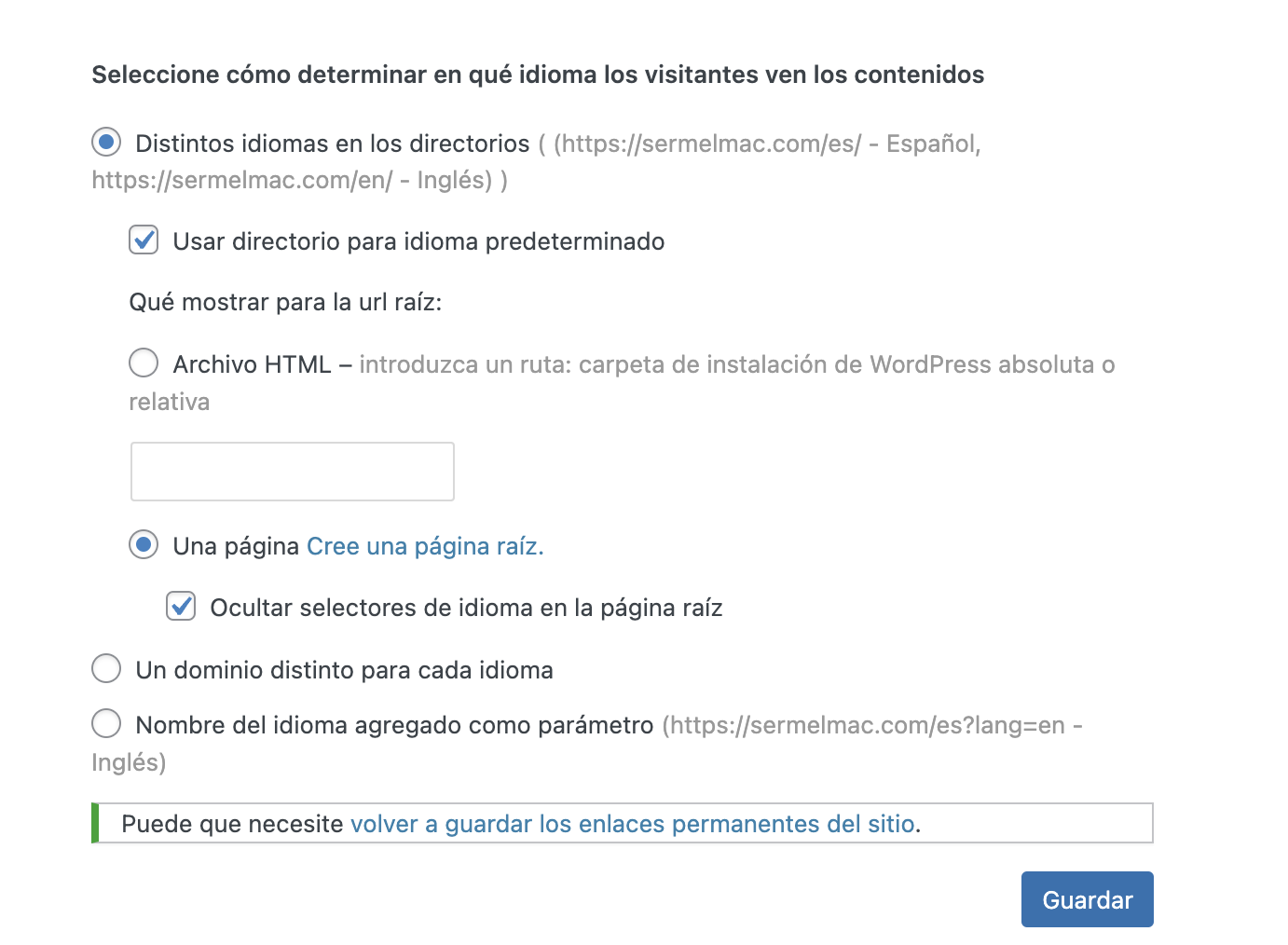 Seleccione cómo determinar en qué idioma los visitantes ven los contenidos

Distintos idiomas en los directorios ( (https://sermelmac.com/es/ - Español, https://sermelmac.com/en/ - Inglés) )

Usar directorio para idioma predeterminado

Qué mostrar para la url raíz:

Archivo HTML – introduzca un ruta: carpeta de instalación de WordPress absoluta o relativa

Una página Cree una página raíz.

Ocultar selectores de idioma en la página raíz

Un dominio distinto para cada idioma

Nombre del idioma agregado como parámetro (https://sermelmac.com/es?lang=en - Inglés)

Puede que necesite volver a guardar los enlaces permanentes del sitio.

Guardar